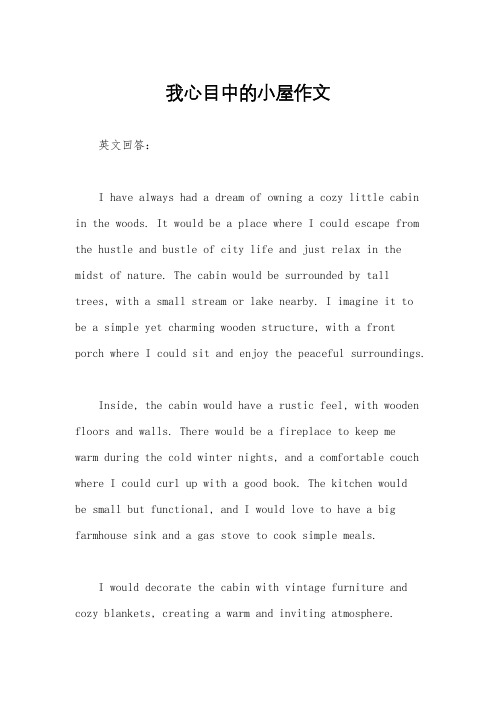 我心目中的小屋作文

英文回答：

I have always had a dream of owning a cozy little cabin in the woods. It would be a place where I could escape from the hustle and bustle of city life and just relax in the midst of nature. The cabin would be surrounded by tall trees, with a small stream or lake nearby. I imagine it to be a simple yet charming wooden structure, with a front porch where I could sit and enjoy the peaceful surroundings.

Inside, the cabin would have a rustic feel, with wooden floors and walls. There would be a fireplace to keep me warm during the cold winter nights, and a comfortable couch where I could curl up with a good book. The kitchen would be small but functional, and I would love to have a big farmhouse sink and a gas stove to cook simple meals.

I would decorate the cabin with vintage furniture and cozy blankets, creating a warm and inviting atmosphere.